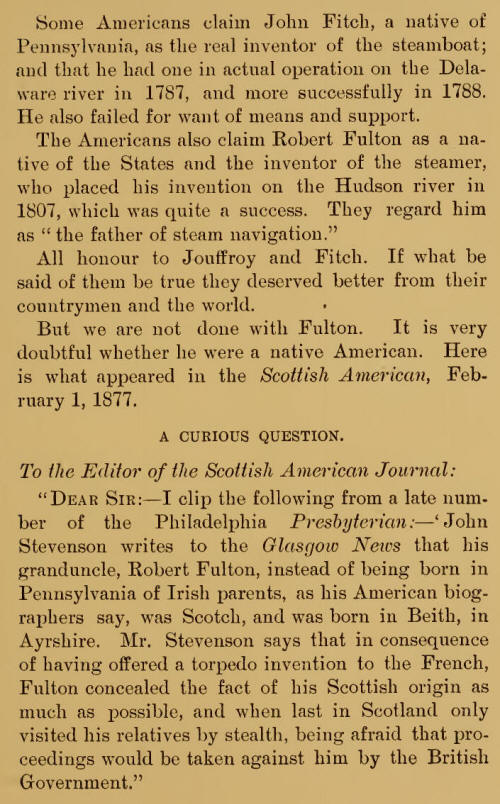 Some Americans claim John Fitch, a native of Pennsylvania, as the real inventor of the steamboat; and that he had one in actual operation on the Delaware river in 1787, and more successfully in 1788. He also failed for want of means and support.

The Americans also claim Robert Fulton as a native of the States and the inventor of the steamer, who placed his invention on the Hudson river in 1807, which was quite a success. They regard him as "the father of steam navigation."

All honour to Jouffroy and Fitch. If what be said of them be true they deserved better from their countrymen and the world.

But we are not done with Fulton. It is very doubtful whether he were a native American. Here is what appeared in the Scottish American, February 1, 1877.

A CURIOUS QUESTION.

To the Editor of the Scottish American Journal:

"DEAR SIR:—I clip the following from a late number of the Philadelphia Presbyterian:—'John Stevenson writes to the Glasgow News that his granduncle, Robert Fulton, instead of being born in Pennsylvania of Irish parents, as his American biographers say, was Scotch, and was born in Beith, in Ayrshire. Mr. Stevenson says that in consequence of having offered a torpedo invention to the French, Fulton concealed the fact of his Scottish origin as much as possible, and when last in Scotland only visited his relatives by stealth, being afraid that proceedings would be taken against him by the British Government."